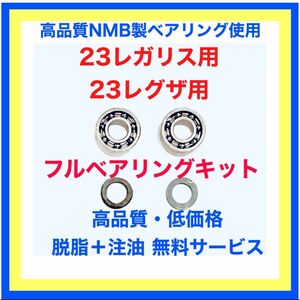 高品質NMB製ベアリング使用

23レガリス用

23レグザ用

フルベアリングキット

高品質・低価格

脱脂＋注油 無料サービス